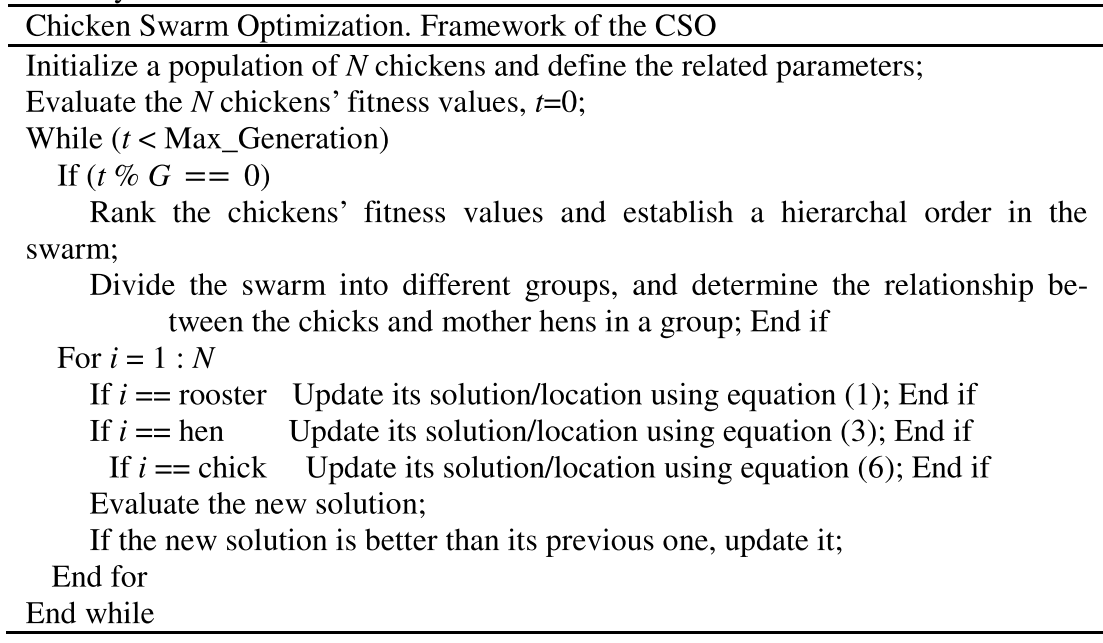 Chicken Swarm Optimization. Framework of the CSO

Initialize a population of $N$ chickens and define the related parameters;
Evaluate the $N$ chickens' fitness values, $t$=0;
While ($t$ < Max_Generation)
If ($t$ % $G$ == 0)
Rank the chickens' fitness values and establish a hierarchal order in the swarm;
Divide the swarm into different groups, and determine the relationship between the chicks and mother hens in a group; End if
For $i = 1 : N$
If $i$ == rooster Update its solution/location using equation (1); End if
If $i$ == hen Update its solution/location using equation (3); End if
If $i$ == chick Update its solution/location using equation (6); End if
Evaluate the new solution;
If the new solution is better than its previous one, update it;
End for
End while